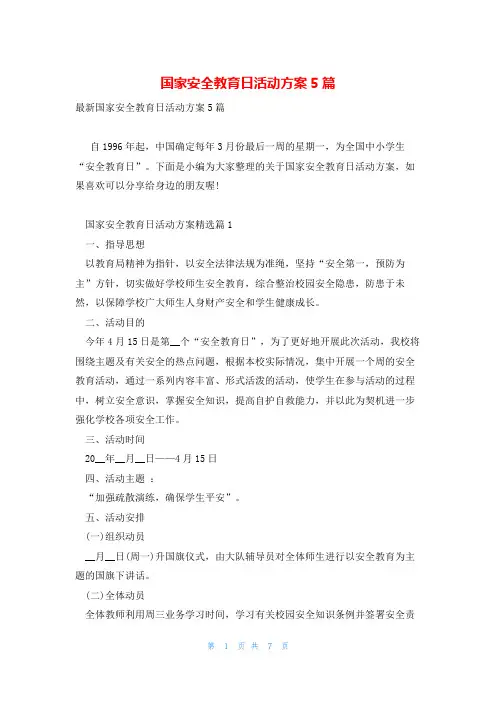 国家安全教育日活动方案 5 篇

最新国家安全教育日活动方案 5 篇

自 1996 年起，中国确定每年 3 月份最后一周的星期一，为全国中小学生“安全教育日”。下面是小编为大家整理的关于国家安全教育日活动方案，如果喜欢可以分享给身边的朋友喔!

国家安全教育日活动方案精选篇 1

一、指导思想

以教育局精神为指针，以安全法律法规为准绳，坚持“安全第一，预防为主”方针，切实做好学校师生安全教育，综合整治校园安全隐患，防患于未然，以保障学校广大师生人身财产安全和学生健康成长。

二、活动目的

今年 4 月 15 日是第__个“安全教育日”，为了更好地开展此次活动，我校将围绕主题及有关安全的热点问题，根据本校实际情况，集中开展一个周的安全教育活动，通过一系列内容丰富、形式活泼的活动，使学生在参与活动的过程中，树立安全意识，掌握安全知识，提高自护自救能力，并以此为契机进一步强化学校各项安全工作。

三、活动时间

20__年__月__日——4 月 15 日

四、活动主题 ：

“加强疏散演练，确保学生平安”。

五、活动安排

(一)组织动员

__月__日(周一)升国旗仪式，由大队辅导员对全体师生进行以安全教育为主题的国旗下讲话。

(二)全体动员

全体教师利用周三业务学习时间，学习有关校园安全知识条例并签署安全责

第 1 页 共 7 页